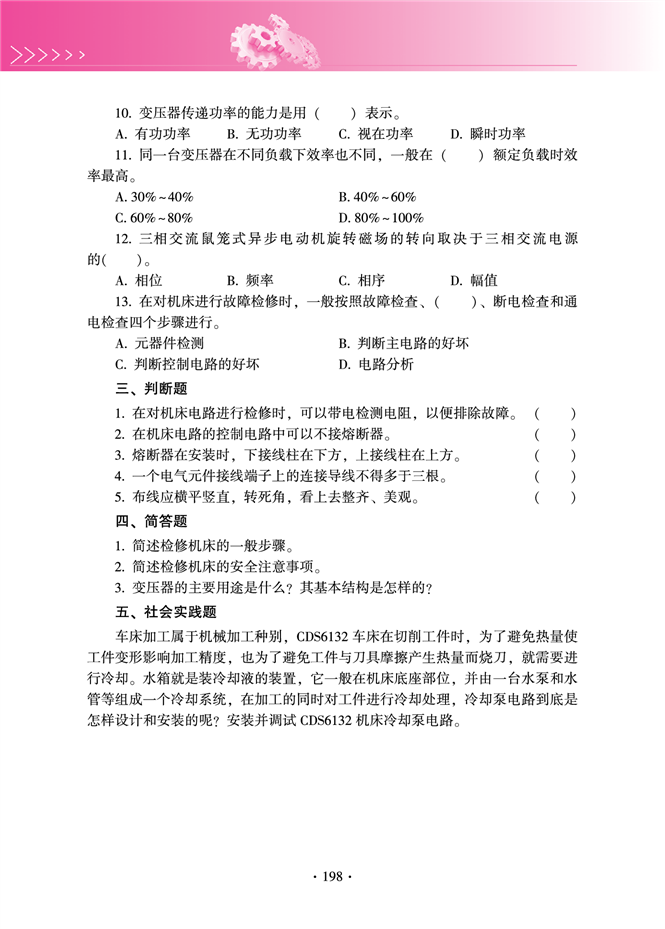 10. 变压器传递功率的能力是用（　　）表示。

A. 有功功率　　B. 无功功率　　C. 视在功率　　D. 瞬时功率

11. 同一台变压器在不同负载下效率也不同，一般在（　　）额定负载时效率最高。

A. 30%～40%　　B. 40%～60%

C. 60%～80%　　D. 80%～100%

12. 三相交流鼠笼式异步电动机旋转磁场的转向取决于三相交流电源的（　　）。

A. 相位　　B. 频率　　C. 相序　　D. 幅值

13. 在对机床进行故障检修时，一般按照故障检查、（　　）、断电检查和通电检查四个步骤进行。

A. 元器件检测　　B. 判断主电路的好坏

C. 判断控制电路的好坏　　D. 电路分析

三、判断题

1. 在对机床电路进行检修时，可以带电检测电阻，以便排除故障。（　　）

2. 在机床电路的控制电路中可以不接熔断器。（　　）

3. 熔断器在安装时，下接线柱在下方，上接线柱在上方。（　　）

4. 一个电气元件接线端子上的连接导线不得多于三根。（　　）

5. 布线应横平竖直，转死角，看上去整齐、美观。（　　）

四、简答题

1. 简述检修机床的一般步骤。

2. 简述检修机床的安全注意事项。

3. 变压器的主要用途是什么？其基本结构是怎样的？

五、社会实践题

车床加工属于机械加工种别，CDS6132 车床在切削工件时，为了避免热量使工件变形影响加工精度，也为了避免工件与刀具摩擦产生热量而烧刀，就需要进行冷却。水箱就是装冷却液的装置，它一般在机床底座部位，并由一台水泵和水管等组成一个冷却系统，在加工的同时对工件进行冷却处理，冷却泵电路到底是怎样设计和安装的呢？安装并调试 CDS6132 机床冷却泵电路。

· 198 ·